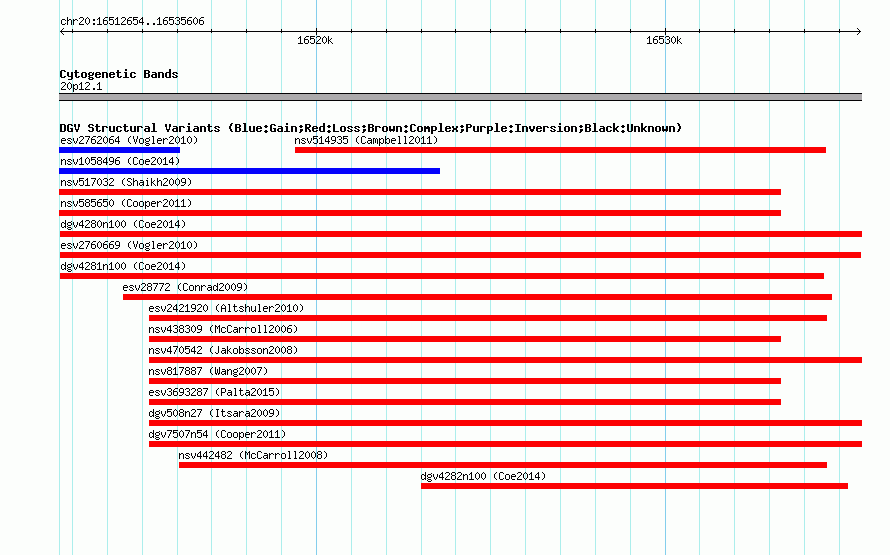 chr20:16512654..16535606

16520k

16530k

Cytogenetic Bands
20p12.1

DGV Structural Variants (Blue:Gain;Red:Loss;Brown:Complex;Purple:Inversion;Black:Unknown)

esv2762064 (Vogler2010)

nsv514935 (Campbell2011)

nsv1058496 (Coe2014)

nsv517032 (Shaikh2009)

nsv585650 (Cooper2011)

dgv4280n100 (Coe2014)

esv2760669 (Vogler2010)

dgv4281n100 (Coe2014)

esv28772 (Conrad2009)

esv2421920 (Altshuler2010)

nsv438309 (McCarroll2006)

nsv470542 (Jakobsson2008)

nsv817887 (Wang2007)

esv3693287 (Palta2015)

dgv508n27 (Itsara2009)

dgv7507n54 (Cooper2011)

nsv442482 (McCarroll2008)

dgv4282n100 (Coe2014)